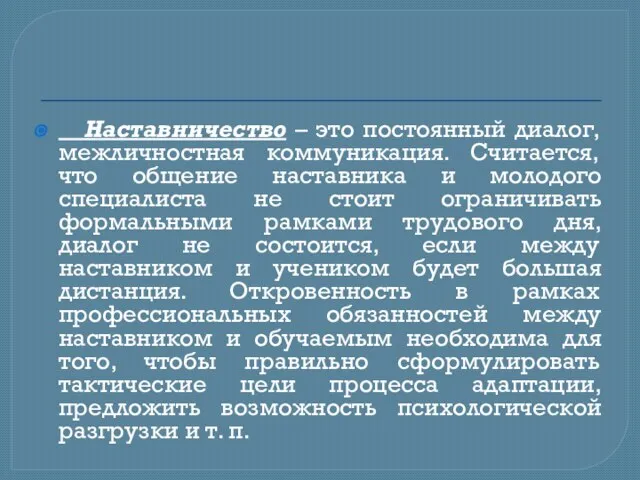 Наставничество – это постоянный диалог, межличностная коммуникация. Считается, что общение наставника и молодого специалиста не стоит ограничивать формальными рамками трудового дня, диалог не состоится, если между наставником и учеником будет большая дистанция. Откровенность в рамках профессиональных обязанностей между наставником и обучаемым необходима для того, чтобы правильно сформулировать тактические цели процесса адаптации, предложить возможность психологической разгрузки и т. п.